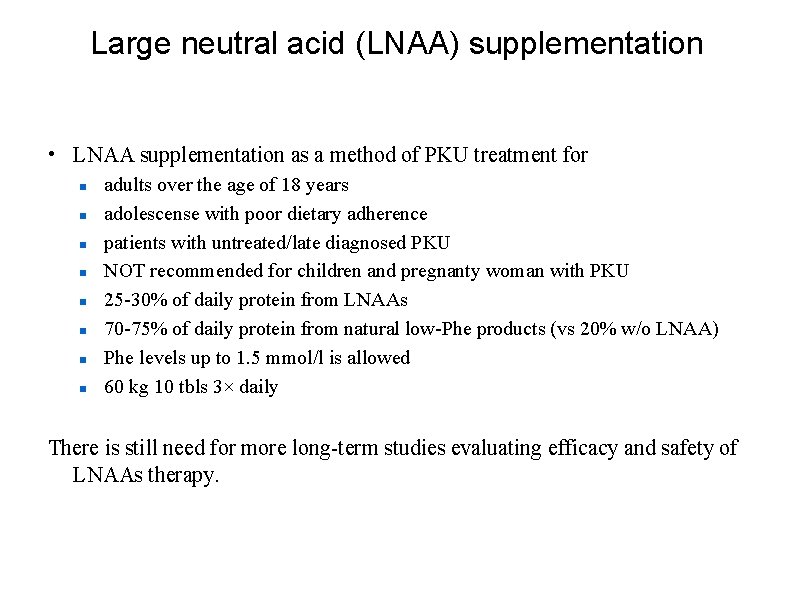 Large neutral acid (LNAA) supplementation

• LNAA supplementation as a method of PKU treatment for
  ▪ adults over the age of 18 years
  ▪ adolescense with poor dietary adherence
  ▪ patients with untreated/late diagnosed PKU
  ▪ NOT recommended for children and pregnanty woman with PKU
  ▪ 25-30% of daily protein from LNAAs
  ▪ 70-75% of daily protein from natural low-Phe products (vs 20% w/o LNAA)
  ▪ Phe levels up to 1.5 mmol/l is allowed
  ▪ 60 kg 10 tbls 3× daily

There is still need for more long-term studies evaluating efficacy and safety of LNAAs therapy.